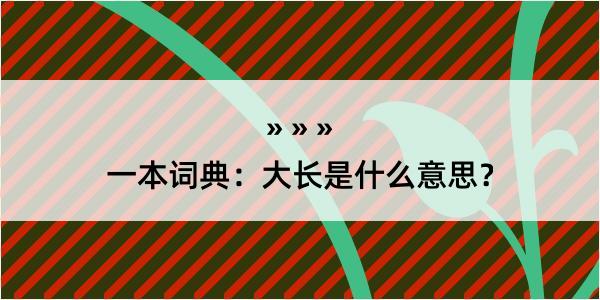 » » »

一本词典：大长是什么意思？